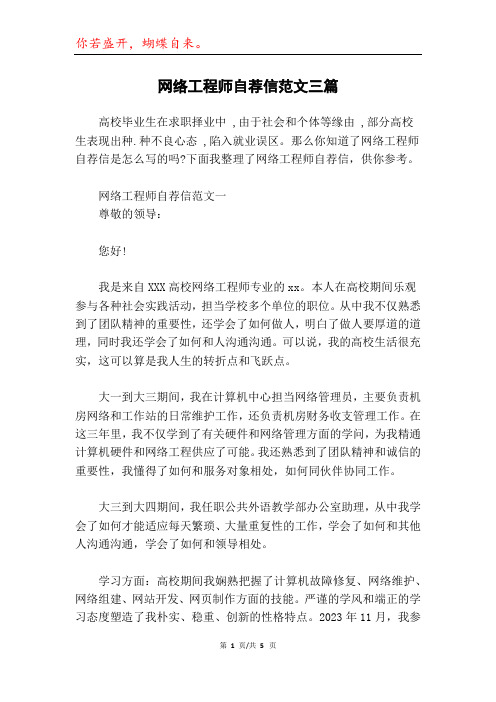 你若盛开，蝴蝶自来。

网络工程师自荐信范文三篇

高校毕业生在求职择业中，由于社会和个体等缘由，部分高校生表现出种.种不良心态，陷入就业误区。那么你知道了网络工程师自荐信是怎么写的吗?下面我整理了网络工程师自荐信，供你参考。

网络工程师自荐信范文一
尊敬的领导：

您好!

我是来自XXX高校网络工程师专业的xx。本人在高校期间乐观参与各种社会实践活动，担当学校多个单位的职位。从中我不仅熟悉到了团队精神的重要性，还学会了如何做人，明白了做人要厚道的道理，同时我还学会了如何和人沟通沟通。可以说，我的高校生活很充实，这可以算是我人生的转折点和飞跃点。

大一到大三期间，我在计算机中心担当网络管理员，主要负责机房网络和工作站的日常维护工作，还负责机房财务收支管理工作。在这三年里，我不仅学到了有关硬件和网络管理方面的学问，为我精通计算机硬件和网络工程供应了可能。我还熟悉到了团队精神和诚信的重要性，我懂得了如何和服务对象相处，如何同伙伴协同工作。

大三到大四期间，我任职公共外语教学部办公室助理，从中我学会了如何才能适应每天繁琐、大量重复性的工作，学会了如何和其他人沟通沟通，学会了如何和领导相处。

学习方面：高校期间我娴熟把握了计算机故障修复、网络维护、网络组建、网站开发、网页制作方面的技能。严谨的学风和端正的学习态度塑造了我朴实、稳重、创新的性格特点。2023年11月，我参

第 1 页/共 5 页